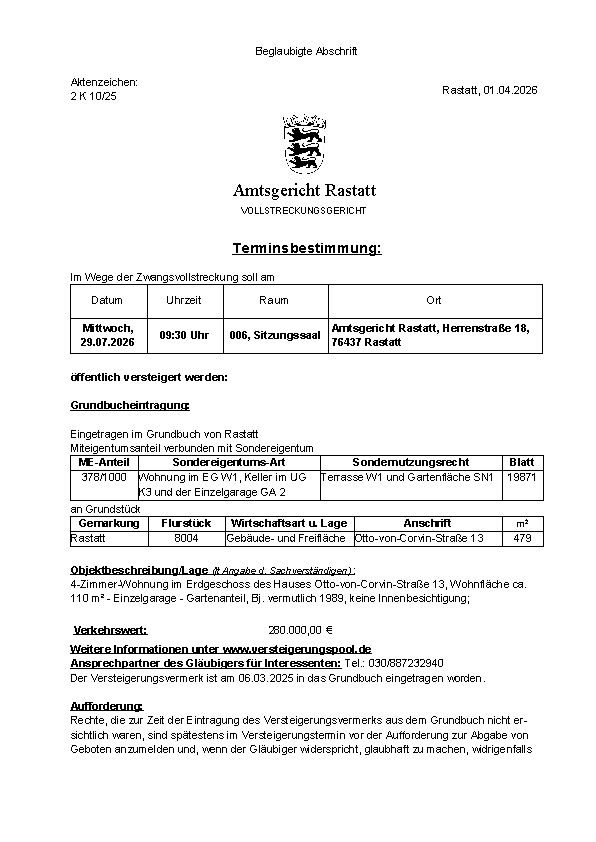 Beglaubigte Abschrift

Aktenzeichen:
2 K 10/25

Rastatt, 01.04.2026

Amtsgericht Rastatt
VOLLSTRECKUNGSGERICHT

Terminsbestimmung:

Im Wege der Zwangsvollstreckung soll am

| Datum | Uhrzeit | Raum | Ort |
|---|---|---|---|
| Mittwoch, 29.07.2026 | 09:30 Uhr | 006, Sitzungssaal | Amtsgericht Rastatt, Herrenstraße 18, 76437 Rastatt |

öffentlich versteigert werden:

Grundbucheintragung:

Eingetragen im Grundbuch von Rastatt
Miteigentumsanteil verbunden mit Sondereigentum

| ME-Anteil | Sondereigentums-Art | Sondernutzungsrecht | Blatt |
|---|---|---|---|
| 378/1000 | Wohnung im EG W1, Keller im UG K3 und der Einzelgarage GA 2 | Terrasse W1 und Gartenfläche SN1 | 19871 |

an Grundstück

| Gemarkung | Flurstück | Wirtschaftsart u. Lage | Anschrift | m² |
|---|---|---|---|---|
| Rastatt | 8004 | Gebäude- und Freifläche | Otto-von-Corvin-Straße 13 | 479 |

Objektbeschreibung/Lage (lt Angabe d. Sachverständigen):
4-Zimmer-Wohnung im Erdgeschoss des Hauses Otto-von-Corvin-Straße 13, Wohnfläche ca. 110 m² - Einzelgarage - Gartenanteil, Bj. vermutlich 1989, keine Innenbesichtigung;

Verkehrswert: 280.000,00 €
Weitere Informationen unter www.versteigerungspool.de
Ansprechpartner des Gläubigers für Interessenten: Tel.: 030/887232940
Der Versteigerungsvermerk ist am 06.03.2025 in das Grundbuch eingetragen worden.

Aufforderung:
Rechte, die zur Zeit der Eintragung des Versteigerungsvermerks aus dem Grundbuch nicht ersichtlich waren, sind spätestens im Versteigerungstermin vor der Aufforderung zur Abgabe von Geboten anzumelden und, wenn der Gläubiger widerspricht, glaubhaft zu machen, widrigenfalls